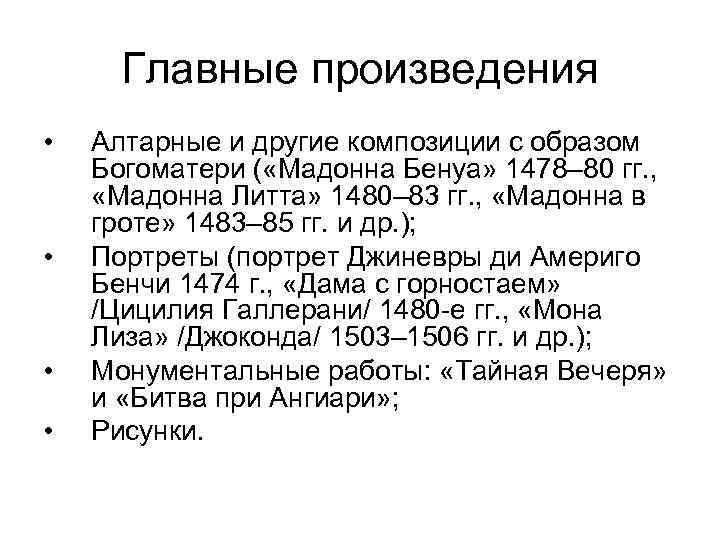 Главные произведения

• Алтарные и другие композиции с образом Богоматери («Мадонна Бенуа» 1478–80 гг., «Мадонна Литта» 1480–83 гг., «Мадонна в гроте» 1483–85 гг. и др.);
• Портреты (портрет Джиневры ди Америго Бенчи 1474 г., «Дама с горностаем» /Цицилия Галлерани/ 1480-е гг., «Мона Лиза» /Джоконда/ 1503–1506 гг. и др.);
• Монументальные работы: «Тайная Вечеря» и «Битва при Ангиари»;
• Рисунки.